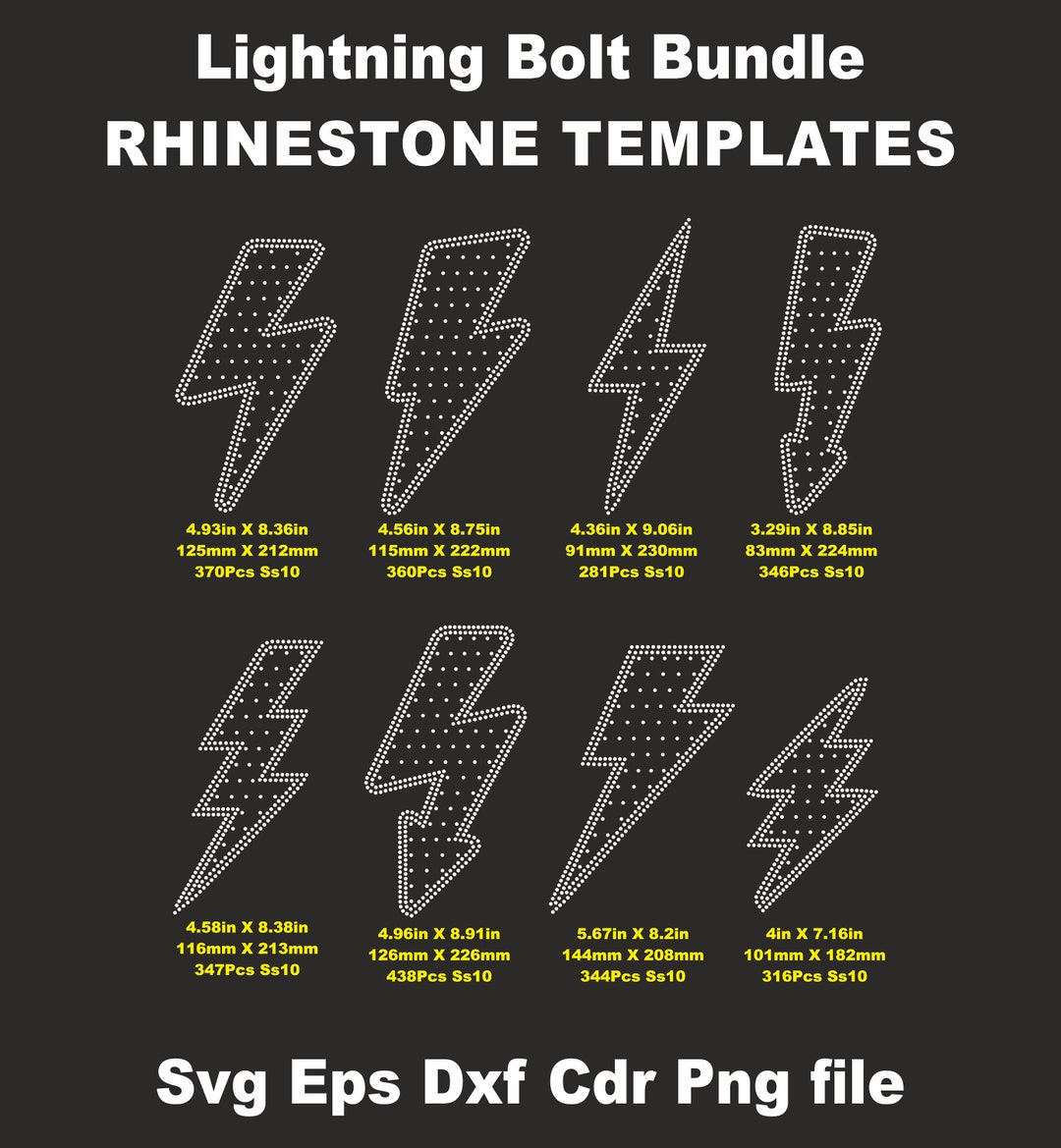 Lightning Bolt Bundle
RHINESTONE TEMPLATES

4.93in X 8.36in
125mm X 212mm
370Pcs Ss10

4.56in X 8.75in
115mm X 222mm
360Pcs Ss10

4.36in X 9.06in
91mm X 230mm
281Pcs Ss10

3.29in X 8.85in
83mm X 224mm
346Pcs Ss10

4.58in X 8.38in
116mm X 213mm
347Pcs Ss10

4.96in X 8.91in
126mm X 226mm
438Pcs Ss10

5.67in X 8.2in
144mm X 208mm
344Pcs Ss10

4in X 7.16in
101mm X 182mm
316Pcs Ss10

Svg Eps Dxf Cdr Png file